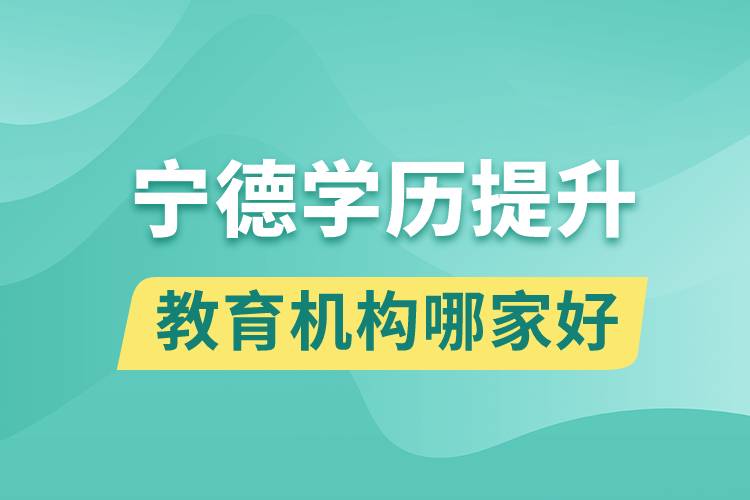 宁德学历提升

教育机构哪家好